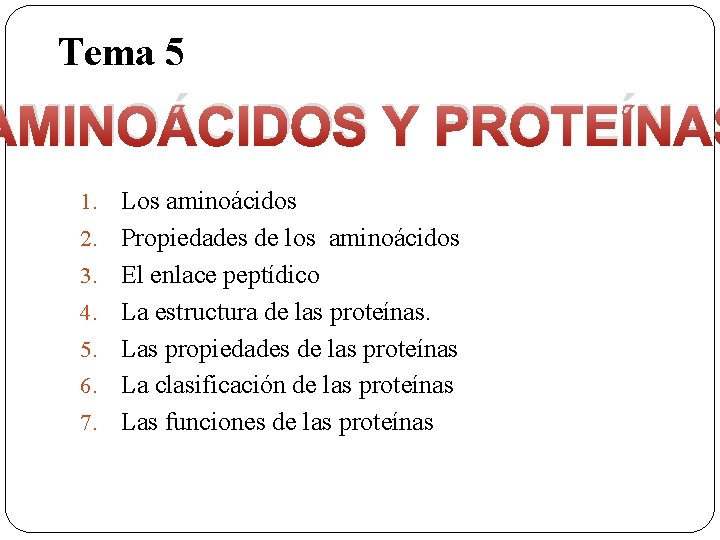 Tema 5

AMINOÁCIDOS Y PROTEÍNAS

1. Los aminoácidos
2. Propiedades de los aminoácidos
3. El enlace peptídico
4. La estructura de las proteínas.
5. Las propiedades de las proteínas
6. La clasificación de las proteínas
7. Las funciones de las proteínas